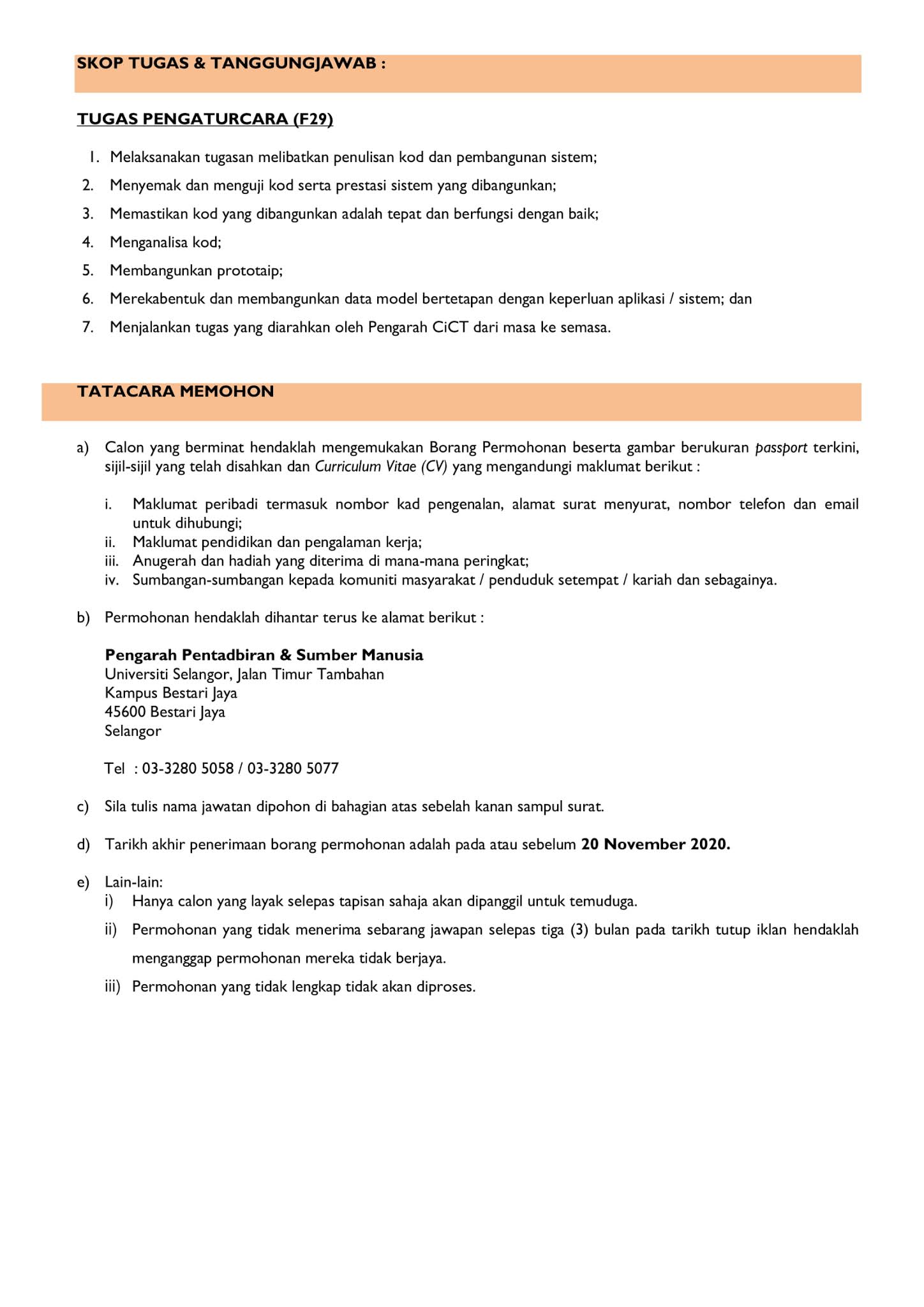 SKOP TUGAS & TANGGUNGJAWAB :

TUGAS PENGATURCARA (F29)

1. Melaksanakan tugasan melibatkan penulisan kod dan pembangunan sistem;
2. Menyemak dan menguji kod serta prestasi sistem yang dibangunkan;
3. Memastikan kod yang dibangunkan adalah tepat dan berfungsi dengan baik;
4. Menganalisa kod;
5. Membangunkan prototaip;
6. Merekabentuk dan membangunkan data model bertetapan dengan keperluan aplikasi / sistem; dan
7. Menjalankan tugas yang diarahkan oleh Pengarah CiCT dari masa ke semasa.

TATACARA MEMOHON

a) Calon yang berminat hendaklah mengemukakan Borang Permohonan beserta gambar berukuran passport terkini, sijil-sijil yang telah disahkan dan Curriculum Vitae (CV) yang mengandungi maklumat berikut :

i. Maklumat peribadi termasuk nombor kad pengenalan, alamat surat menyurat, nombor telefon dan email untuk dihubungi;
ii. Maklumat pendidikan dan pengalaman kerja;
iii. Anugerah dan hadiah yang diterima di mana-mana peringkat;
iv. Sumbangan-sumbangan kepada komuniti masyarakat / penduduk setempat / kariah dan sebagainya.

b) Permohonan hendaklah dihantar terus ke alamat berikut :

Pengarah Pentadbiran & Sumber Manusia
Universiti Selangor, Jalan Timur Tambahan
Kampus Bestari Jaya
45600 Bestari Jaya
Selangor

Tel : 03-3280 5058 / 03-3280 5077

c) Sila tulis nama jawatan dipohon di bahagian atas sebelah kanan sampul surat.

d) Tarikh akhir penerimaan borang permohonan adalah pada atau sebelum 20 November 2020.

e) Lain-lain:
i) Hanya calon yang layak selepas tapisan sahaja akan dipanggil untuk temuduga.
ii) Permohonan yang tidak menerima sebarang jawapan selepas tiga (3) bulan pada tarikh tutup iklan hendaklah menganggap permohonan mereka tidak berjaya.
iii) Permohonan yang tidak lengkap tidak akan diproses.